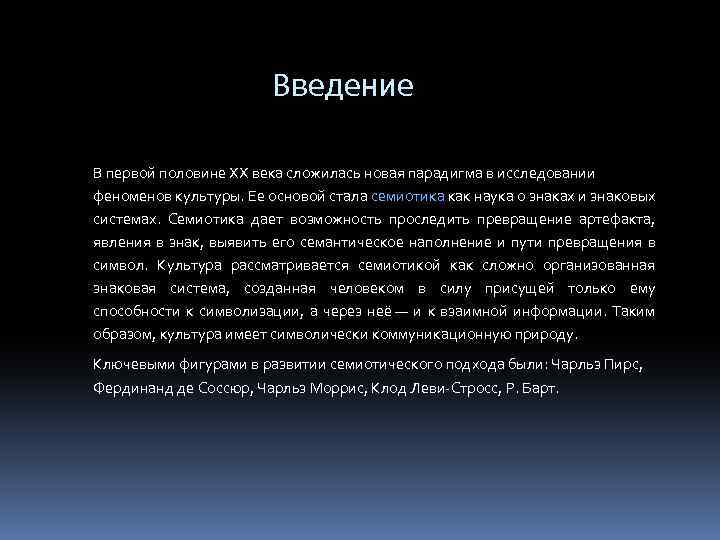 Введение

В первой половине XX века сложилась новая парадигма в исследовании феноменов культуры. Ее основой стала семиотика как наука о знаках и знаковых системах. Семиотика дает возможность проследить превращение артефакта, явления в знак, выявить его семантическое наполнение и пути превращения в символ. Культура рассматривается семиотикой как сложно организованная знаковая система, созданная человеком в силу присущей только ему способности к символизации, а через неё — и к взаимной информации. Таким образом, культура имеет символически коммуникационную природу.

Ключевыми фигурами в развитии семиотического подхода были: Чарльз Пирс, Фердинанд де Соссюр, Чарльз Моррис, Клод Леви-Стросс, Р. Барт.